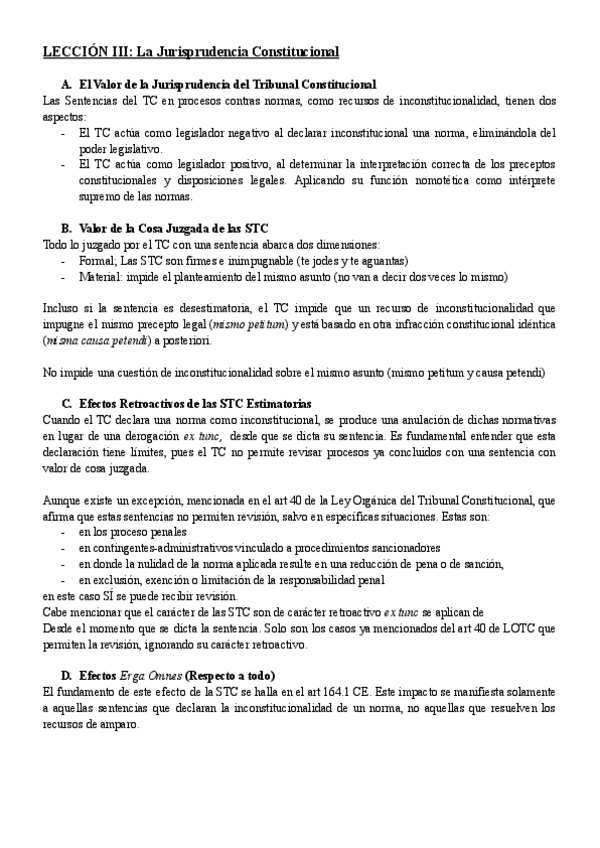 LECCIÓN III: La Jurisprudencia Constitucional

A. El Valor de la Jurisprudencia del Tribunal Constitucional

Las Sentencias del TC en procesos contras normas, como recursos de inconstitucionalidad, tienen dos aspectos:

- El TC actúa como legislador negativo al declarar inconstitucional una norma, eliminándola del poder legislativo.
- El TC actúa como legislador positivo, al determinar la interpretación correcta de los preceptos constitucionales y disposiciones legales. Aplicando su función nomotética como intérprete supremo de las normas.

B. Valor de la Cosa Juzgada de las STC

Todo lo juzgado por el TC con una sentencia abarca dos dimensiones:

- Formal; Las STC son firmes e inimpugnable (te jodes y te aguantas)
- Material: impide el planteamiento del mismo asunto (no van a decir dos veces lo mismo)

Incluso si la sentencia es desestimatoria, el TC impide que un recurso de inconstitucionalidad que impugne el mismo precepto legal (mismo petitum) y está basado en otra infracción constitucional idéntica (misma causa petendi) a posteriori.

No impide una cuestión de inconstitucionalidad sobre el mismo asunto (mismo petitum y causa petendi)

C. Efectos Retroactivos de las STC Estimatorias

Cuando el TC declara una norma como inconstitucional, se produce una anulación de dichas normativas en lugar de una derogación ex tunc, desde que se dicta su sentencia. Es fundamental entender que esta declaración tiene límites, pues el TC no permite revisar procesos ya concluidos con una sentencia con valor de cosa juzgada.

Aunque existe un excepción, mencionada en el art 40 de la Ley Orgánica del Tribunal Constitucional, que afirma que estas sentencias no permiten revisión, salvo en específicas situaciones. Estas son:

- en los proceso penales
- en contingentes-administrativos vinculado a procedimientos sancionadores
- en donde la nulidad de la norma aplicada resulte en una reducción de pena o de sanción,
- en exclusión, exención o limitación de la responsabilidad penal

en este caso SÍ se puede recibir revisión.
Cabe mencionar que el carácter de las STC son de carácter retroactivo ex tunc se aplican de Desde el momento que se dicta la sentencia. Solo son los casos ya mencionados del art 40 de LOTC que permiten la revisión, ignorando su carácter retroactivo.

D. Efectos Erga Omnes (Respecto a todo)

El fundamento de este efecto de la STC se halla en el art 164.1 CE. Este impacto se manifiesta solamente a aquellas sentencias que declaran la inconstitucionalidad de un norma, no aquellas que resuelven los recursos de amparo.